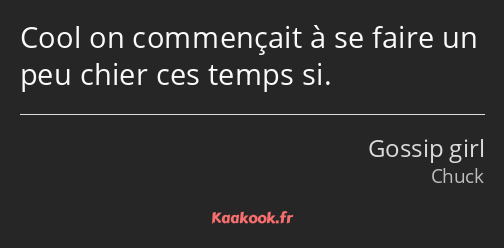 Cool on commençait à se faire un peu chier ces temps si.

Gossip girl
Chuck

Kaakook.fr